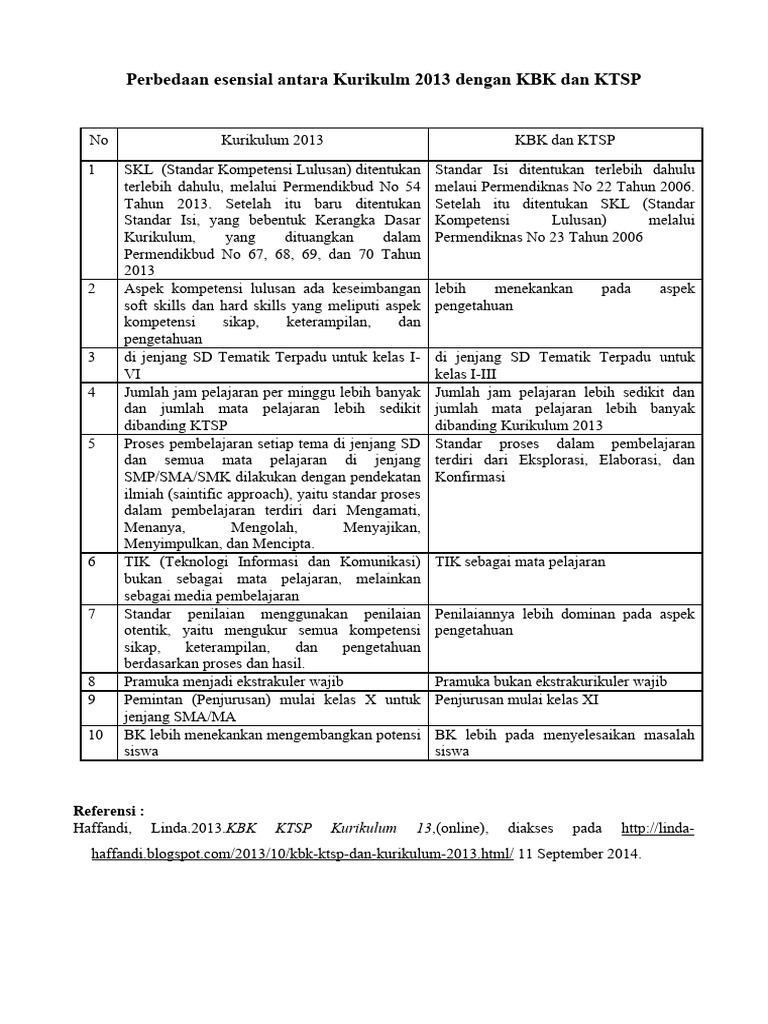 Perbedaan esensial antara Kurikulm 2013 dengan KBK dan KTSP

| No | Kurikulum 2013 | KBK dan KTSP |
|---|---|---|
| 1 | SKL (Standar Kompetensi Lulusan) ditentukan terlebih dahulu, melalui Permendikbud No 54 Tahun 2013. Setelah itu baru ditentukan Standar Isi, yang bebentuk Kerangka Dasar Kurikulum, yang dituangkan dalam Permendikbud No 67, 68, 69, dan 70 Tahun 2013 | Standar Isi ditentukan terlebih dahulu melaui Permendiknas No 22 Tahun 2006. Setelah itu ditentukan SKL (Standar Kompetensi Lulusan) melalui Permendiknas No 23 Tahun 2006 |
| 2 | Aspek kompetensi lulusan ada keseimbangan soft skills dan hard skills yang meliputi aspek kompetensi sikap, keterampilan, dan pengetahuan | lebih menekankan pada aspek pengetahuan |
| 3 | di jenjang SD Tematik Terpadu untuk kelas I-VI | di jenjang SD Tematik Terpadu untuk kelas I-III |
| 4 | Jumlah jam pelajaran per minggu lebih banyak dan jumlah mata pelajaran lebih sedikit dibanding KTSP | Jumlah jam pelajaran lebih sedikit dan jumlah mata pelajaran lebih banyak dibanding Kurikulum 2013 |
| 5 | Proses pembelajaran setiap tema di jenjang SD dan semua mata pelajaran di jenjang SMP/SMA/SMK dilakukan dengan pendekatan ilmiah (saintific approach), yaitu standar proses dalam pembelajaran terdiri dari Mengamati, Menanya, Mengolah, Menyajikan, Menyimpulkan, dan Mencipta. | Standar proses dalam pembelajaran terdiri dari Eksplorasi, Elaborasi, dan Konfirmasi |
| 6 | TIK (Teknologi Informasi dan Komunikasi) bukan sebagai mata pelajaran, melainkan sebagai media pembelajaran | TIK sebagai mata pelajaran |
| 7 | Standar penilaian menggunakan penilaian otentik, yaitu mengukur semua kompetensi sikap, keterampilan, dan pengetahuan berdasarkan proses dan hasil. | Penilaiannya lebih dominan pada aspek pengetahuan |
| 8 | Pramuka menjadi ekstrakuler wajib | Pramuka bukan ekstrakurikuler wajib |
| 9 | Pemintan (Penjurusan) mulai kelas X untuk jenjang SMA/MA | Penjurusan mulai kelas XI |
| 10 | BK lebih menekankan mengembangkan potensi siswa | BK lebih pada menyelesaikan masalah siswa |

Referensi :
Haffandi, Linda.2013.KBK KTSP Kurikulum 13,(online), diakses pada http://linda-haffandi.blogspot.com/2013/10/kbk-ktsp-dan-kurikulum-2013.html/ 11 September 2014.